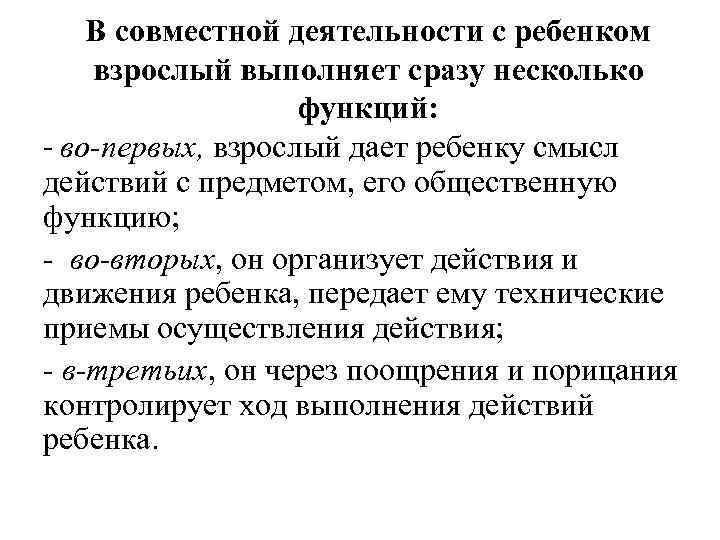 В совместной деятельности с ребенком взрослый выполняет сразу несколько функций:

- во-первых, взрослый дает ребенку смысл действий с предметом, его общественную функцию;

- во-вторых, он организует действия и движения ребенка, передает ему технические приемы осуществления действия;

- в-третьих, он через поощрения и порицания контролирует ход выполнения действий ребенка.